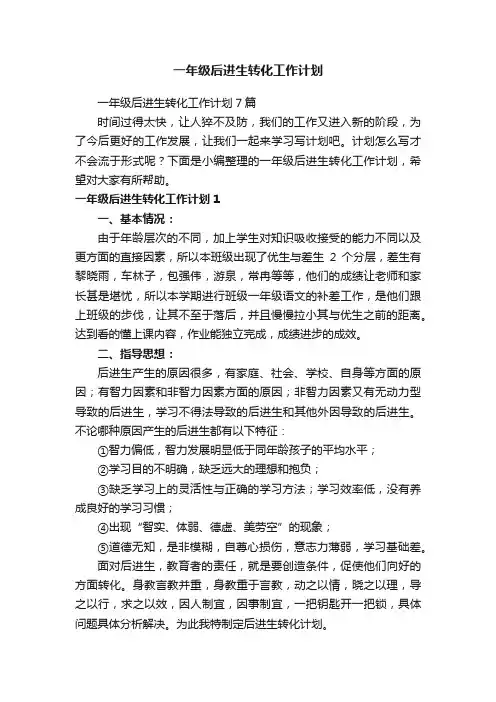 一年级后进生转化工作计划

一年级后进生转化工作计划7篇

时间过得太快，让人猝不及防，我们的工作又进入新的阶段，为了今后更好的工作发展，让我们一起来学习写计划吧。计划怎么写才不会流于形式呢？下面是小编整理的一年级后进生转化工作计划，希望对大家有所帮助。

一年级后进生转化工作计划1

一、基本情况：

由于年龄层次的不同，加上学生对知识吸收接受的能力不同以及更方面的直接因素，所以本班级出现了优生与差生 2 个分层，差生有黎晓雨，车林子，包强伟，游泉，常冉等等，他们的成绩让老师和家长甚是堪忧，所以本学期进行班级一年级语文的补差工作，是他们跟上班级的步伐，让其不至于落后，并且慢慢拉小其与优生之前的距离。达到看的懂上课内容，作业能独立完成，成绩进步的成效。

二、指导思想：

后进生产生的原因很多，有家庭、社会、学校、自身等方面的原因；有智力因素和非智力因素方面的原因；非智力因素又有无动力型导致的后进生，学习不得法导致的后进生和其他外因导致的后进生。不论哪种原因产生的后进生都有以下特征：

①智力偏低，智力发展明显低于同年龄孩子的平均水平；

②学习目的不明确，缺乏远大的理想和抱负；

③缺乏学习上的灵活性与正确的学习方法；学习效率低，没有养成良好的学习习惯；

④出现“智实、体弱、德虚、美劳空”的现象；

⑤道德无知，是非模糊，自尊心损伤，意志力薄弱，学习基础差。

面对后进生，教育者的责任，就是要创造条件，促使他们向好的方面转化。身教言教并重，身教重于言教，动之以情，晓之以理，导之以行，求之以效，因人制宜，因事制宜，一把钥匙开一把锁，具体问题具体分析解决。为此我特制定后进生转化计划。